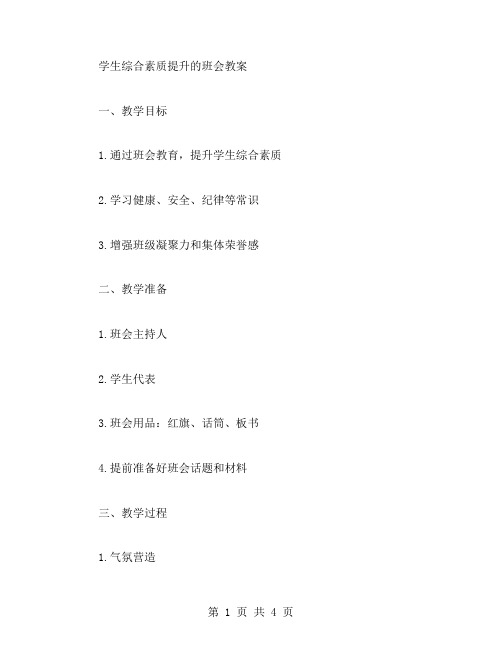 学生综合素质提升的班会教案

一、教学目标

1.通过班会教育，提升学生综合素质

2.学习健康、安全、纪律等常识

3.增强班级凝聚力和集体荣誉感

二、教学准备

1.班会主持人

2.学生代表

3.班会用品：红旗、话筒、板书

4.提前准备好班会话题和材料

三、教学过程

1.气氛营造

第 1 页 共 4 页